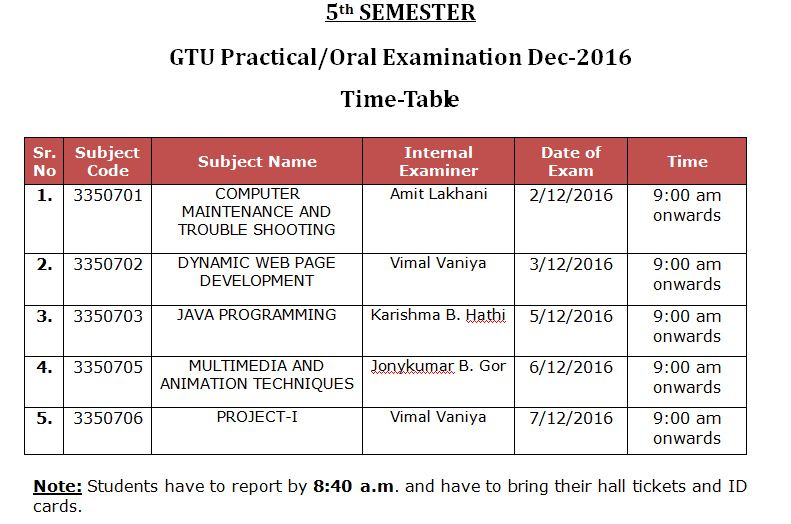 5th SEMESTER

GTU Practical/Oral Examination Dec-2016

Time-Table

| Sr. No | Subject Code | Subject Name | Internal Examiner | Date of Exam | Time |
|---|---|---|---|---|---|
| 1. | 3350701 | COMPUTER MAINTENANCE AND TROUBLE SHOOTING | Amit Lakhani | 2/12/2016 | 9:00 am onwards |
| 2. | 3350702 | DYNAMIC WEB PAGE DEVELOPMENT | Vimal Vaniya | 3/12/2016 | 9:00 am onwards |
| 3. | 3350703 | JAVA PROGRAMMING | Karishma B. Hathi | 5/12/2016 | 9:00 am onwards |
| 4. | 3350705 | MULTIMEDIA AND ANIMATION TECHNIQUES | Jonykumar B. Gor | 6/12/2016 | 9:00 am onwards |
| 5. | 3350706 | PROJECT-I | Vimal Vaniya | 7/12/2016 | 9:00 am onwards |

Note: Students have to report by 8:40 a.m. and have to bring their hall tickets and ID cards.